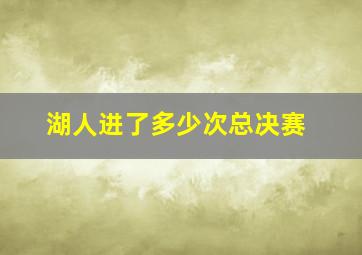 湖人进了多少次总决赛